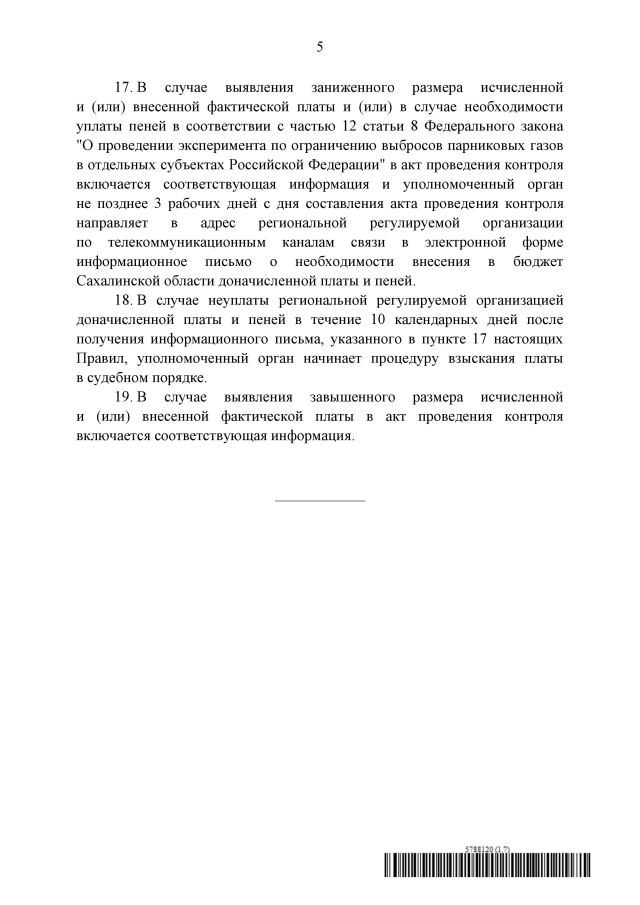 5

17. В случае выявления заниженного размера исчисленной и (или) внесенной фактической платы и (или) в случае необходимости уплаты пеней в соответствии с частью 12 статьи 8 Федерального закона "О проведении эксперимента по ограничению выбросов парниковых газов в отдельных субъектах Российской Федерации" в акт проведения контроля включается соответствующая информация и уполномоченный орган не позднее 3 рабочих дней с дня составления акта проведения контроля направляет в адрес региональной регулируемой организации по телекоммуникационным каналам связи в электронной форме информационное письмо о необходимости внесения в бюджет Сахалинской области доначисленной платы и пеней.

18. В случае неуплаты региональной регулируемой организацией доначисленной платы и пеней в течение 10 календарных дней после получения информационного письма, указанного в пункте 17 настоящих Правил, уполномоченный орган начинает процедуру взыскания платы в судебном порядке.

19. В случае выявления завышенного размера исчисленной и (или) внесенной фактической платы в акт проведения контроля включается соответствующая информация.

5788120 (1.7)